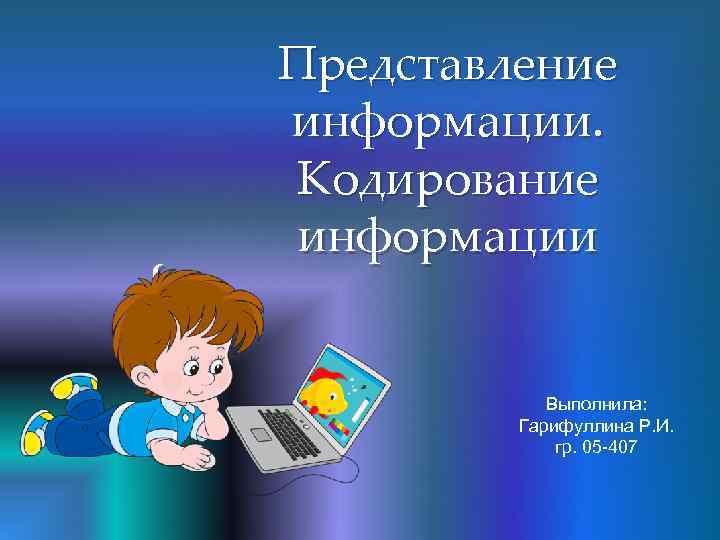 Представление информации. Кодирование информации

Выполнила:
Гарифуллина Р.И.
гр. 05-407